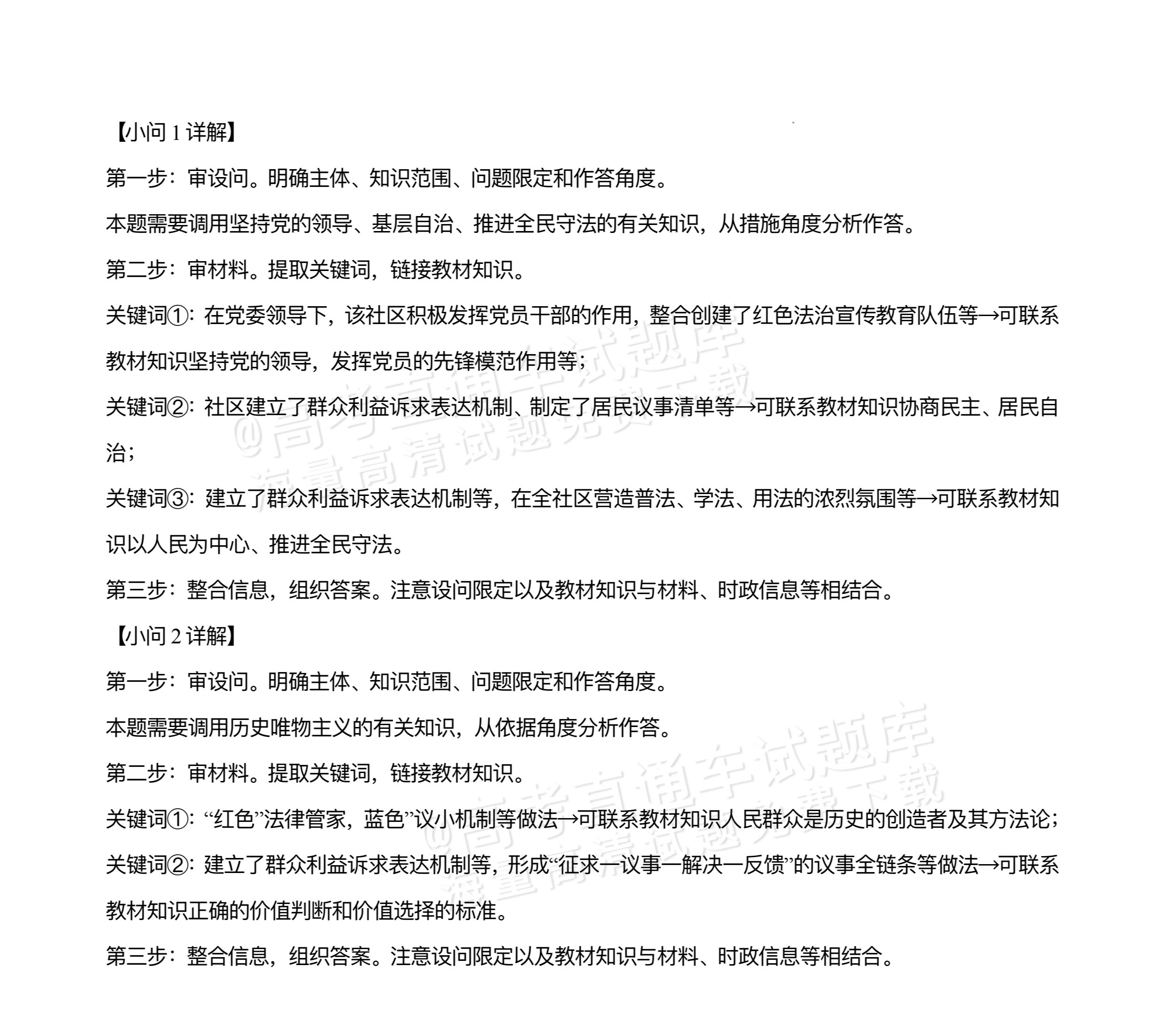 【小问1详解】

第一步：审设问。明确主体、知识范围、问题限定和作答角度。

本题需要调用坚持党的领导、基层自治、推进全民守法的有关知识，从措施角度分析作答。

第二步：审材料。提取关键词，链接教材知识。

关键词①：在党委领导下，该社区积极发挥党员干部的作用，整合创建了红色法治宣传教育队伍等→可联系教材知识坚持党的领导，发挥党员的先锋模范作用等；

关键词②：社区建立了群众利益诉求表达机制、制定了居民议事清单等→可联系教材知识协商民主、居民自治；

关键词③：建立了群众利益诉求表达机制等，在全社区营造普法、学法、用法的浓烈氛围等→可联系教材知识以人民为中心、推进全民守法。

第三步：整合信息，组织答案。注意设问限定以及教材知识与材料、时政信息等相结合。

【小问2详解】

第一步：审设问。明确主体、知识范围、问题限定和作答角度。

本题需要调用历史唯物主义的有关知识，从依据角度分析作答。

第二步：审材料。提取关键词，链接教材知识。

关键词①：“红色”法律管家，蓝色”议小机制等做法→可联系教材知识人民群众是历史的创造者及其方法论；

关键词②：建立了群众利益诉求表达机制等，形成“征求一议事一解决一反馈”的议事全链条等做法→可联系教材知识正确的价值判断和价值选择的标准。

第三步：整合信息，组织答案。注意设问限定以及教材知识与材料、时政信息等相结合。

@高考直通车试题库
海量高清试题免费下载